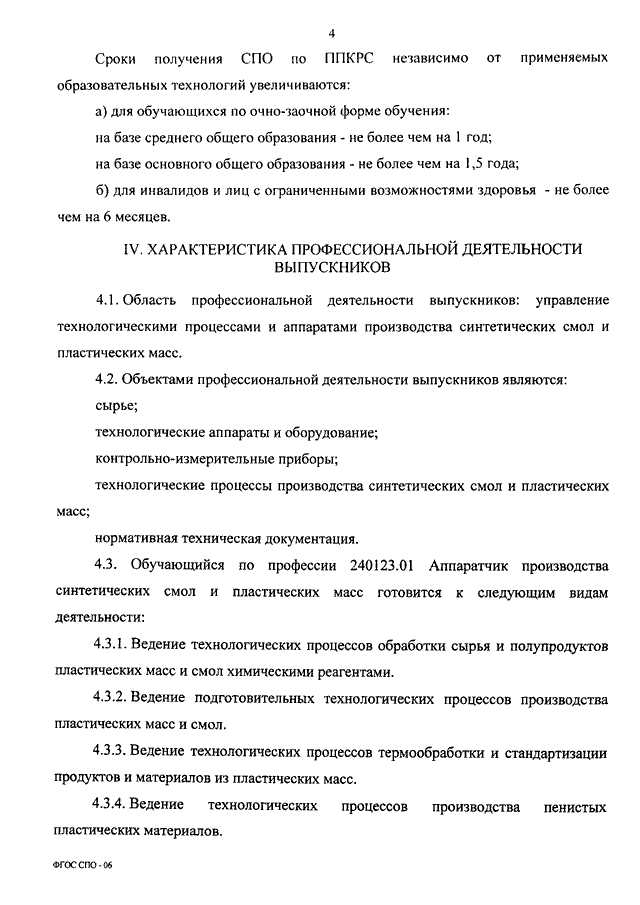 4

Сроки получения СПО по ППКРС независимо от применяемых образовательных технологий увеличиваются:

а) для обучающихся по очно-заочной форме обучения:

на базе среднего общего образования - не более чем на 1 год;

на базе основного общего образования - не более чем на 1,5 года;

б) для инвалидов и лиц с ограниченными возможностями здоровья - не более чем на 6 месяцев.

IV. ХАРАКТЕРИСТИКА ПРОФЕССИОНАЛЬНОЙ ДЕЯТЕЛЬНОСТИ ВЫПУСКНИКОВ

4.1. Область профессиональной деятельности выпускников: управление технологическими процессами и аппаратами производства синтетических смол и пластических масс.

4.2. Объектами профессиональной деятельности выпускников являются:

сырье;

технологические аппараты и оборудование;

контрольно-измерительные приборы;

технологические процессы производства синтетических смол и пластических масс;

нормативная техническая документация.

4.3. Обучающийся по профессии 240123.01 Аппаратчик производства синтетических смол и пластических масс готовится к следующим видам деятельности:

4.3.1. Ведение технологических процессов обработки сырья и полупродуктов пластических масс и смол химическими реагентами.

4.3.2. Ведение подготовительных технологических процессов производства пластических масс и смол.

4.3.3. Ведение технологических процессов термообработки и стандартизации продуктов и материалов из пластических масс.

4.3.4. Ведение технологических процессов производства пенистых пластических материалов.

ФГОС СПО - 06